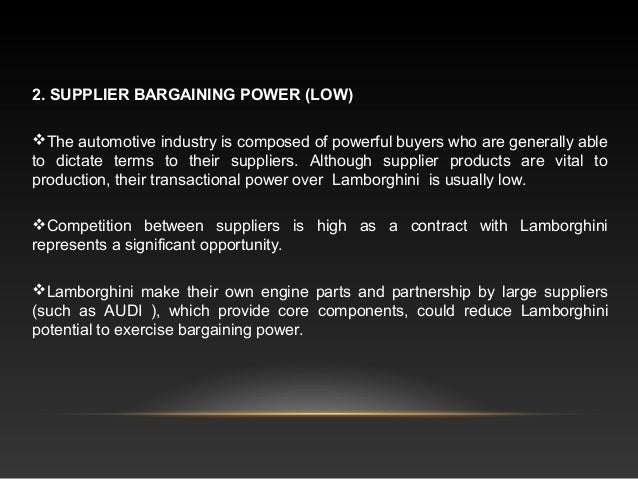 2. SUPPLIER BARGAINING POWER (LOW)

❖The automotive industry is composed of powerful buyers who are generally able to dictate terms to their suppliers. Although supplier products are vital to production, their transactional power over Lamborghini is usually low.

❖Competition between suppliers is high as a contract with Lamborghini represents a significant opportunity.

❖Lamborghini make their own engine parts and partnership by large suppliers (such as AUDI ), which provide core components, could reduce Lamborghini potential to exercise bargaining power.